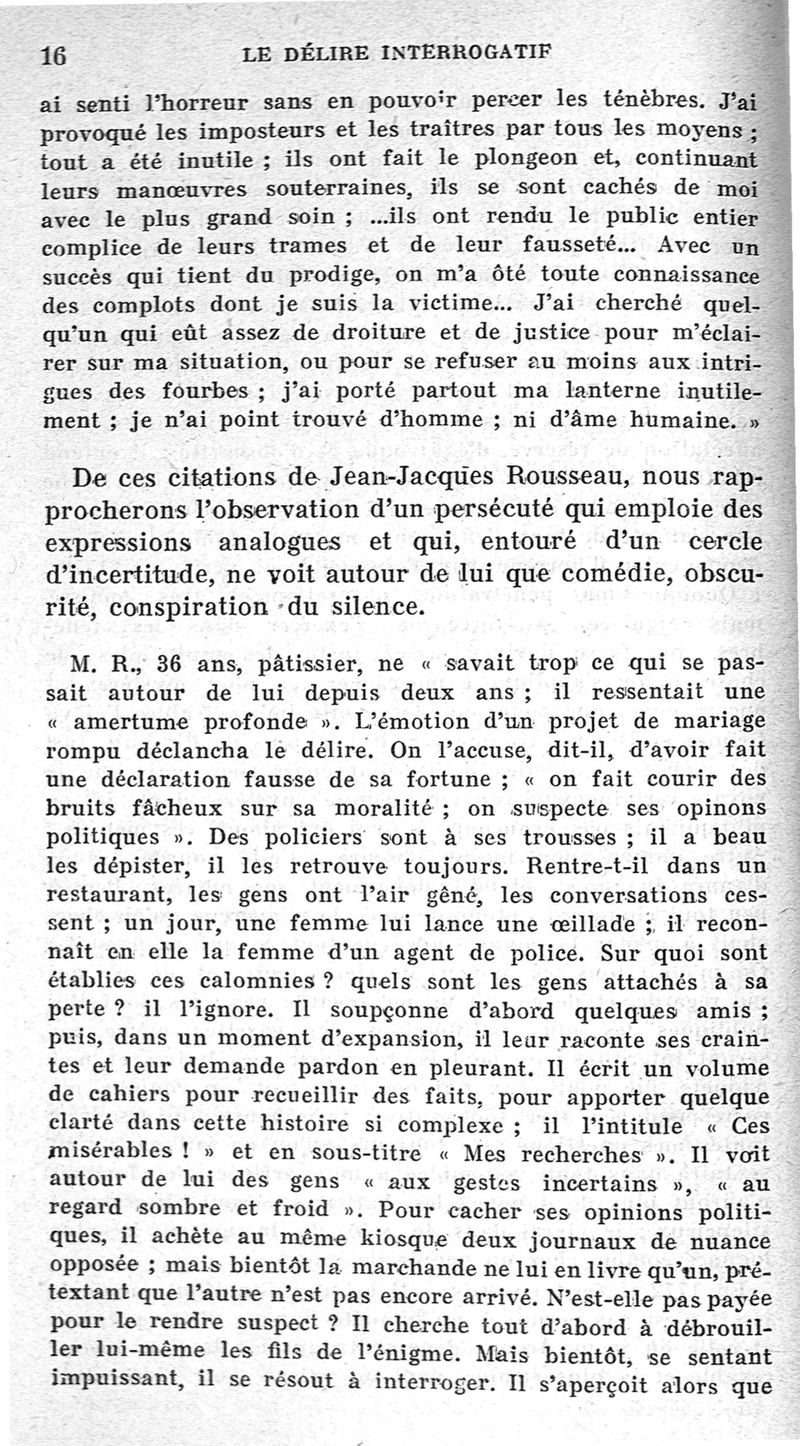 16 LE DÉLIRE INTERROGATIF

ai senti l'horreur sans en pouvoir percer les ténèbres. J'ai provoqué les imposteurs et les traîtres par tous les moyens ; tout a été inutile ; ils ont fait le plongeon et, continuant leurs manœuvres souterraines, ils se sont cachés de moi avec le plus grand soin ; ...ils ont rendu le public entier complice de leurs trames et de leur fausseté... Avec un succès qui tient du prodige, on m'a ôté toute connaissance des complots dont je suis la victime... J'ai cherché quelqu'un qui eût assez de droiture et de justice pour m'éclairer sur ma situation, ou pour se refuser au moins aux intrigues des fourbes ; j'ai porté partout ma lanterne inutilement ; je n'ai point trouvé d'homme ; ni d'âme humaine. »

De ces citations de Jean-Jacques Rousseau, nous rapprocherons l'observation d'un persécuté qui emploie des expressions analogues et qui, entouré d'un cercle d'incertitude, ne voit autour de lui que comédie, obscurité, conspiration du silence.

M. R., 36 ans, pâtissier, ne « savait trop ce qui se passait autour de lui depuis deux ans ; il ressentait une « amertume profonde ». L'émotion d'un projet de mariage rompu déclancha le délire. On l'accuse, dit-il, d'avoir fait une déclaration fausse de sa fortune ; « on fait courir des bruits fâcheux sur sa moralité ; on suspecte ses opinons politiques ». Des policiers sont à ses trousses ; il a beau les dépister, il les retrouve toujours. Rentre-t-il dans un restaurant, les gens ont l'air gêné, les conversations cessent ; un jour, une femme lui lance une œillade ; il reconnaît en elle la femme d'un agent de police. Sur quoi sont établies ces calomnies ? quels sont les gens attachés à sa perte ? il l'ignore. Il soupçonne d'abord quelques amis ; puis, dans un moment d'expansion, il leur raconte ses craintes et leur demande pardon en pleurant. Il écrit un volume de cahiers pour recueillir des faits, pour apporter quelque clarté dans cette histoire si complexe ; il l'intitule « Ces misérables ! » et en sous-titre « Mes recherches ». Il voit autour de lui des gens « aux gestes incertains », « au regard sombre et froid ». Pour cacher ses opinions politiques, il achète au même kiosque deux journaux de nuance opposée ; mais bientôt la marchande ne lui en livre qu'un, prétextant que l'autre n'est pas encore arrivé. N'est-elle pas payée pour le rendre suspect ? Il cherche tout d'abord à débrouiller lui-même les fils de l'énigme. Mais bientôt, se sentant impuissant, il se résout à interroger. Il s'aperçoit alors que